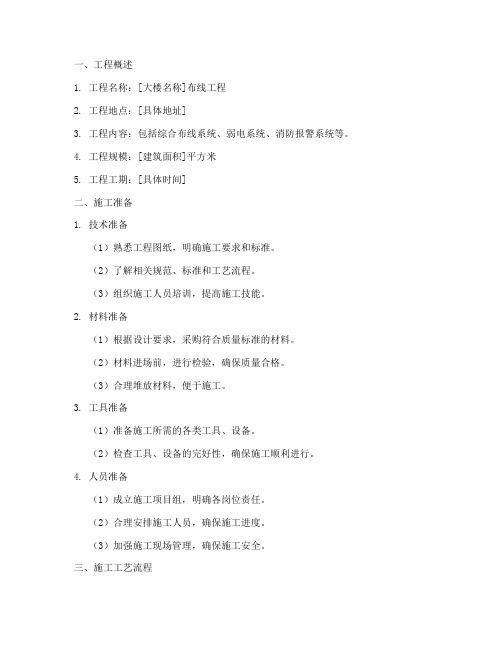 一、工程概述

1. 工程名称：[大楼名称]布线工程

2. 工程地点：[具体地址]

3. 工程内容：包括综合布线系统、弱电系统、消防报警系统等。

4. 工程规模：[建筑面积]平方米

5. 工程工期：[具体时间]

二、施工准备

1. 技术准备

（1）熟悉工程图纸，明确施工要求和标准。

（2）了解相关规范、标准和工艺流程。

（3）组织施工人员培训，提高施工技能。

2. 材料准备

（1）根据设计要求，采购符合质量标准的材料。

（2）材料进场前，进行检验，确保质量合格。

（3）合理堆放材料，便于施工。

3. 工具准备

（1）准备施工所需的各类工具、设备。

（2）检查工具、设备的完好性，确保施工顺利进行。

4. 人员准备

（1）成立施工项目组，明确各岗位责任。

（2）合理安排施工人员，确保施工进度。

（3）加强施工现场管理，确保施工安全。

三、施工工艺流程